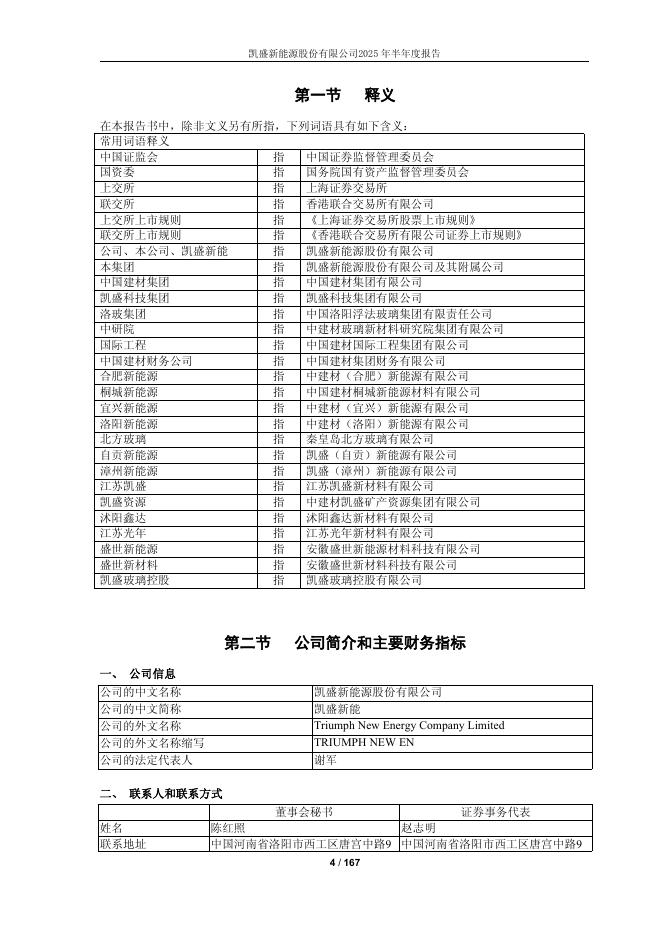 凯盛新能源股份有限公司2025 年半年度报告

第一节 释义

在本报告书中，除非文义另有所指，下列词语具有如下含义：

| 常用词语释义 | | |
|---|---|---|
| 中国证监会 | 指 | 中国证券监督管理委员会 |
| 国资委 | 指 | 国务院国有资产监督管理委员会 |
| 上交所 | 指 | 上海证券交易所 |
| 联交所 | 指 | 香港联合交易所有限公司 |
| 上交所上市规则 | 指 | 《上海证券交易所股票上市规则》 |
| 联交所上市规则 | 指 | 《香港联合交易所有限公司证券上市规则》 |
| 公司、本公司、凯盛新能 | 指 | 凯盛新能源股份有限公司 |
| 本集团 | 指 | 凯盛新能源股份有限公司及其附属公司 |
| 中国建材集团 | 指 | 中国建材集团有限公司 |
| 凯盛科技集团 | 指 | 凯盛科技集团有限公司 |
| 洛玻集团 | 指 | 中国洛阳浮法玻璃集团有限责任公司 |
| 中研院 | 指 | 中建材玻璃新材料研究院集团有限公司 |
| 国际工程 | 指 | 中国建材国际工程集团有限公司 |
| 中国建材财务公司 | 指 | 中国建材集团财务有限公司 |
| 合肥新能源 | 指 | 中建材（合肥）新能源有限公司 |
| 桐城新能源 | 指 | 中国建材桐城新能源材料有限公司 |
| 宜兴新能源 | 指 | 中建材（宜兴）新能源有限公司 |
| 洛阳新能源 | 指 | 中建材（洛阳）新能源有限公司 |
| 北方玻璃 | 指 | 秦皇岛北方玻璃有限公司 |
| 自贡新能源 | 指 | 凯盛（自贡）新能源有限公司 |
| 漳州新能源 | 指 | 凯盛（漳州）新能源有限公司 |
| 江苏凯盛 | 指 | 江苏凯盛新材料有限公司 |
| 凯盛资源 | 指 | 中建材凯盛矿产资源集团有限公司 |
| 沭阳鑫达 | 指 | 沭阳鑫达新材料有限公司 |
| 江苏光年 | 指 | 江苏光年新材料有限公司 |
| 盛世新能源 | 指 | 安徽盛世新能源材料科技有限公司 |
| 盛世新材料 | 指 | 安徽盛世新材料科技有限公司 |
| 凯盛玻璃控股 | 指 | 凯盛玻璃控股有限公司 |

第二节 公司简介和主要财务指标

一、 公司信息

| 公司的中文名称 | 凯盛新能源股份有限公司 |
|---|---|
| 公司的中文简称 | 凯盛新能 |
| 公司的外文名称 | Triumph New Energy Company Limited |
| 公司的外文名称缩写 | TRIUMPH NEW EN |
| 公司的法定代表人 | 谢军 |

二、 联系人和联系方式

| | 董事会秘书 | 证券事务代表 |
|---|---|---|
| 姓名 | 陈红照 | 赵志明 |
| 联系地址 | 中国河南省洛阳市西工区唐宫中路9 | 中国河南省洛阳市西工区唐宫中路9 |

4 / 167